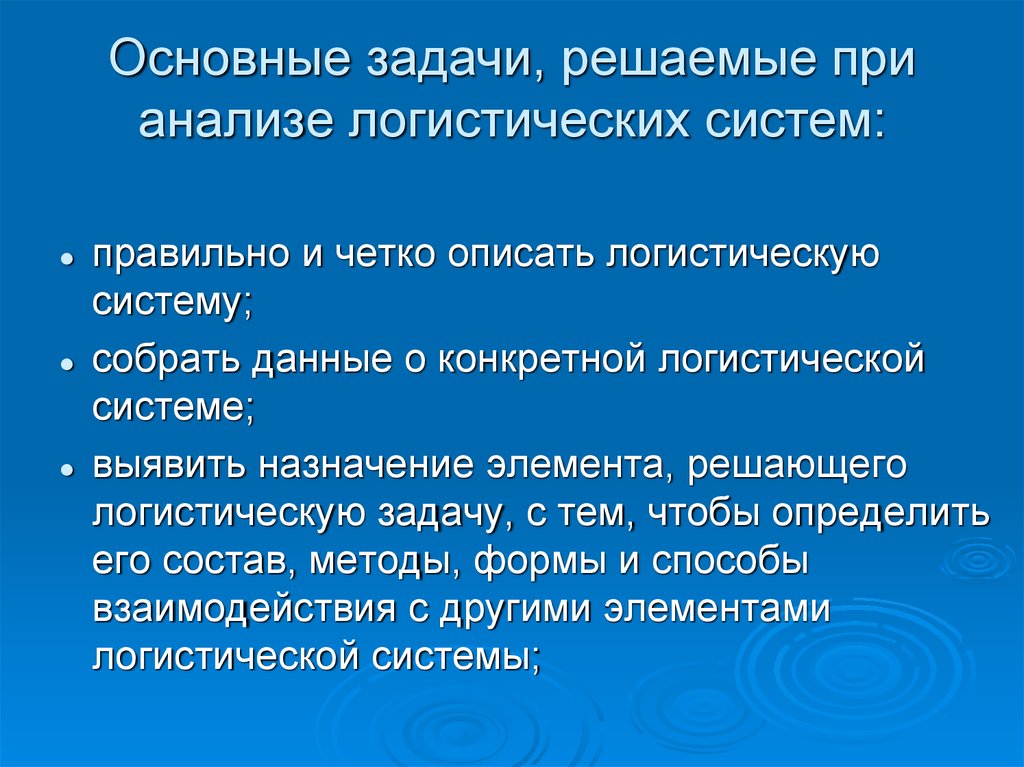 Основные задачи, решаемые при анализе логистических систем:

• правильно и четко описать логистическую систему;

• собрать данные о конкретной логистической системе;

• выявить назначение элемента, решающего логистическую задачу, с тем, чтобы определить его состав, методы, формы и способы взаимодействия с другими элементами логистической системы;